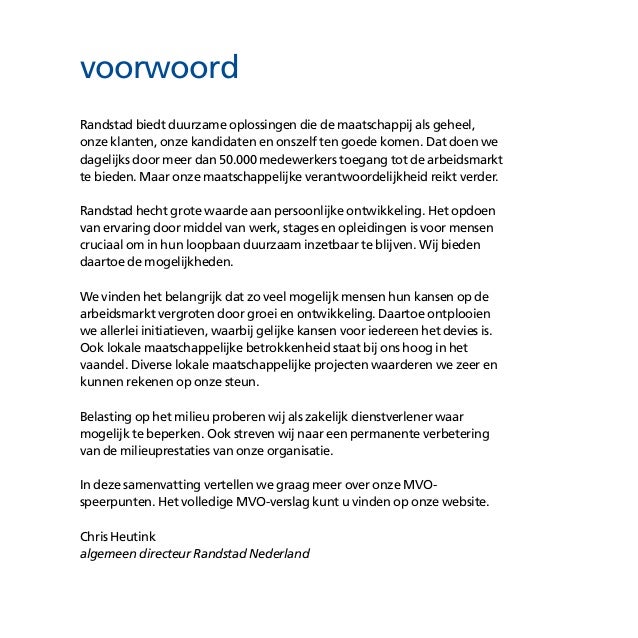 voorwoord

Randstad biedt duurzame oplossingen die de maatschappij als geheel, onze klanten, onze kandidaten en onszelf ten goede komen. Dat doen we dagelijks door meer dan 50.000 medewerkers toegang tot de arbeidsmarkt te bieden. Maar onze maatschappelijke verantwoordelijkheid reikt verder.

Randstad hecht grote waarde aan persoonlijke ontwikkeling. Het opdoen van ervaring door middel van werk, stages en opleidingen is voor mensen cruciaal om in hun loopbaan duurzaam inzetbaar te blijven. Wij bieden daartoe de mogelijkheden.

We vinden het belangrijk dat zo veel mogelijk mensen hun kansen op de arbeidsmarkt vergroten door groei en ontwikkeling. Daartoe ontplooien we allerlei initiatieven, waarbij gelijke kansen voor iedereen het devies is. Ook lokale maatschappelijke betrokkenheid staat bij ons hoog in het vaandel. Diverse lokale maatschappelijke projecten waarderen we zeer en kunnen rekenen op onze steun.

Belasting op het milieu proberen wij als zakelijk dienstverlener waar mogelijk te beperken. Ook streven wij naar een permanente verbetering van de milieuprestaties van onze organisatie.

In deze samenvatting vertellen we graag meer over onze MVO-speerpunten. Het volledige MVO-verslag kunt u vinden op onze website.

Chris Heutink
algemeen directeur Randstad Nederland